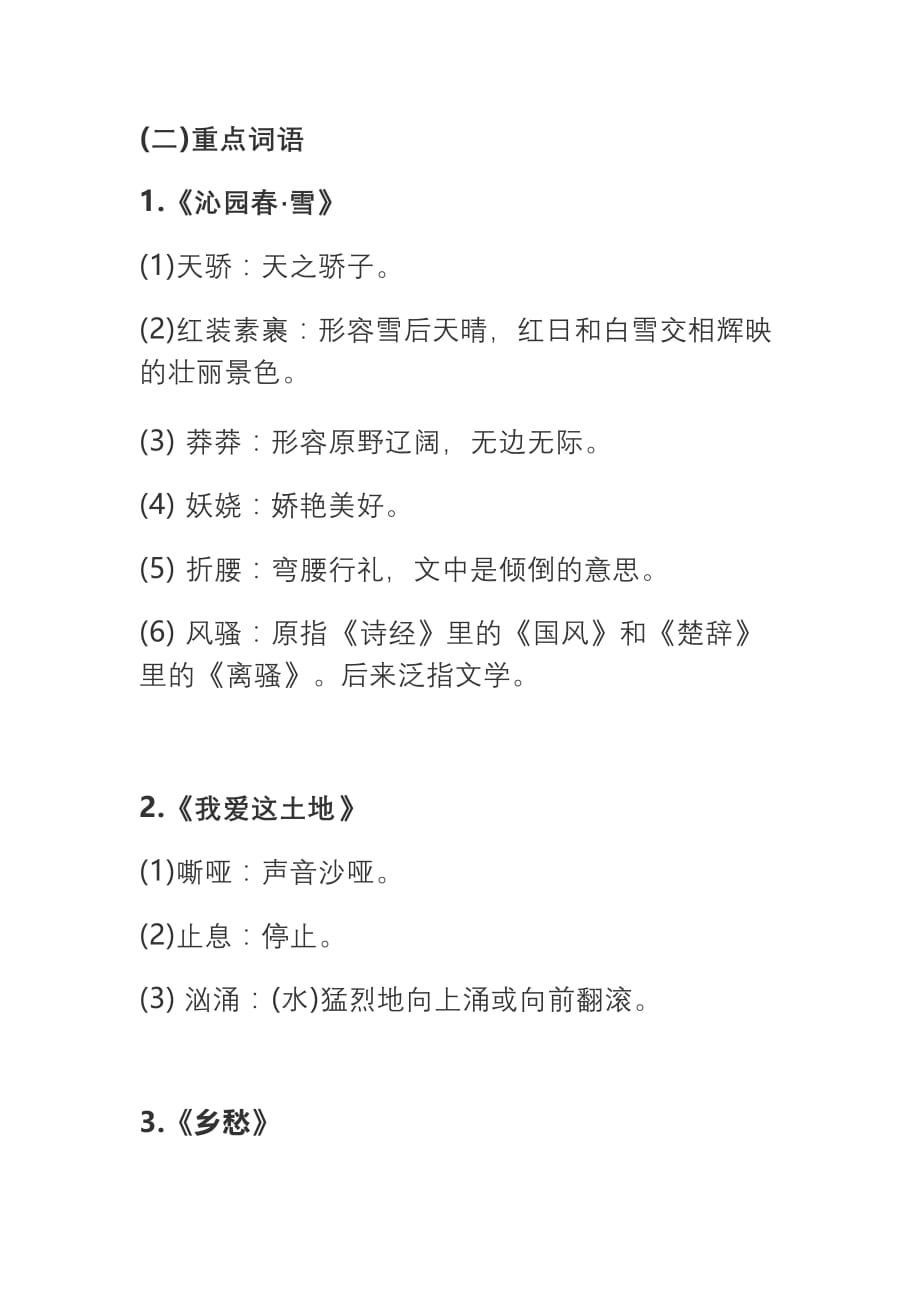 (二)重点词语

1.《沁园春·雪》

(1)天骄：天之骄子。

(2)红装素裹：形容雪后天晴，红日和白雪交相辉映的壮丽景色。

(3) 莽莽：形容原野辽阔，无边无际。

(4) 妖娆：娇艳美好。

(5) 折腰：弯腰行礼，文中是倾倒的意思。

(6) 风骚：原指《诗经》里的《国风》和《楚辞》里的《离骚》。后来泛指文学。

2.《我爱这土地》

(1)嘶哑：声音沙哑。

(2)止息：停止。

(3) 汹涌：(水)猛烈地向上涌或向前翻滚。

3.《乡愁》